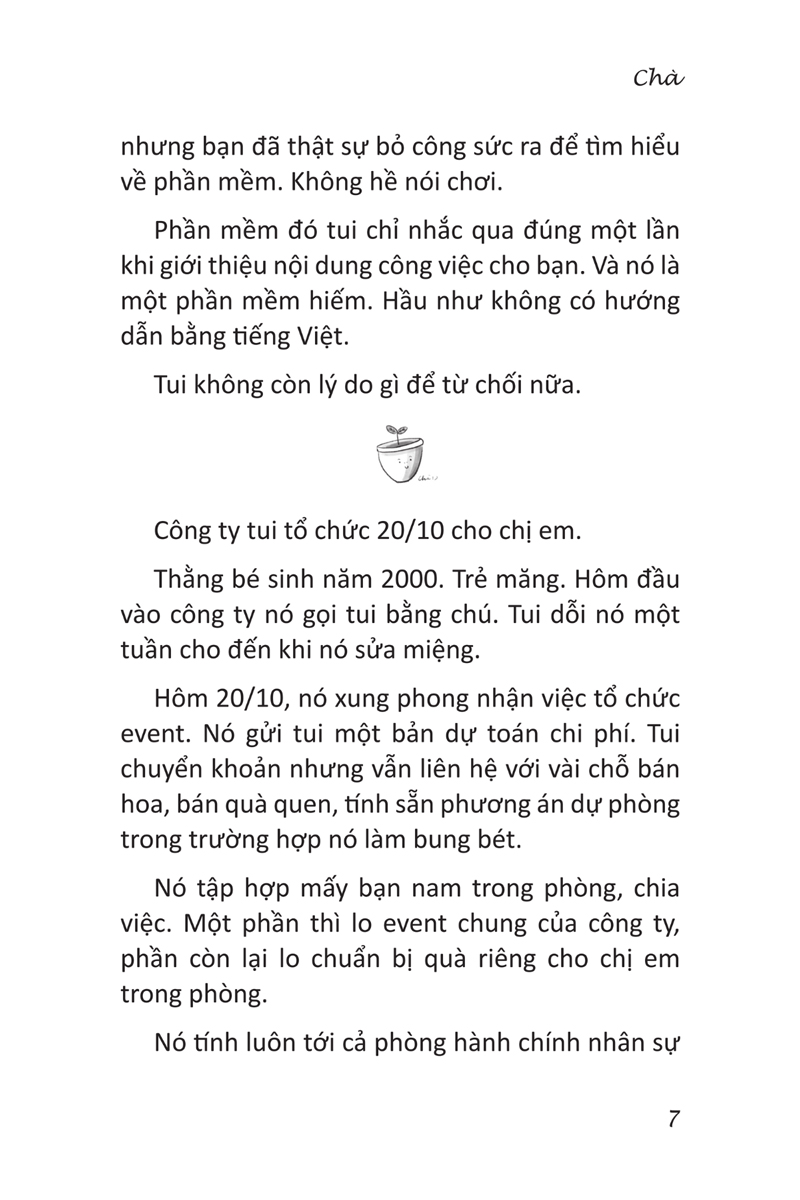 Chà

nhưng bạn đã thật sự bỏ công sức ra để tìm hiểu về phần mềm. Không hề nói chơi.

Phần mềm đó tui chỉ nhắc qua đúng một lần khi giới thiệu nội dung công việc cho bạn. Và nó là một phần mềm hiếm. Hầu như không có hướng dẫn bằng tiếng Việt.

Tui không còn lý do gì để từ chối nữa.

Công ty tui tổ chức 20/10 cho chị em.

Thằng bé sinh năm 2000. Trẻ măng. Hôm đầu vào công ty nó gọi tui bằng chú. Tui dỗi nó một tuần cho đến khi nó sửa miệng.

Hôm 20/10, nó xung phong nhận việc tổ chức event. Nó gửi tui một bản dự toán chi phí. Tui chuyển khoản nhưng vẫn liên hệ với vài chỗ bán hoa, bán quà quen, tính sẵn phương án dự phòng trong trường hợp nó làm bung bét.

Nó tập hợp mấy bạn nam trong phòng, chia việc. Một phần thì lo event chung của công ty, phần còn lại lo chuẩn bị quà riêng cho chị em trong phòng.

Nó tính luôn tới cả phòng hành chính nhân sự

7